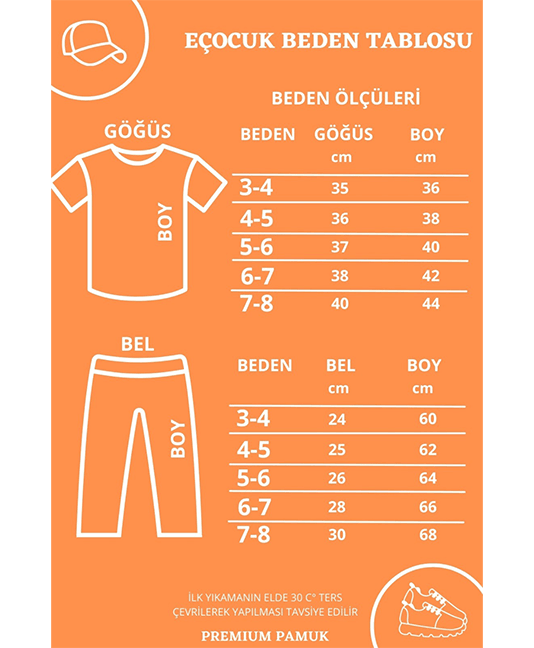 EÇOCUK BEDEN TABLOSU

BEDEN ÖLÇÜLERİ

GÖĞÜS

BOY

| BEDEN | GÖĞÜS cm | BOY cm |
|---|---|---|
| 3-4 | 35 | 36 |
| 4-5 | 36 | 38 |
| 5-6 | 37 | 40 |
| 6-7 | 38 | 42 |
| 7-8 | 40 | 44 |

BEL

BOY

| BEDEN | BEL cm | BOY cm |
|---|---|---|
| 3-4 | 24 | 60 |
| 4-5 | 25 | 62 |
| 5-6 | 26 | 64 |
| 6-7 | 28 | 66 |
| 7-8 | 30 | 68 |

İLK YIKAMANIN ELDE 30 C° TERS ÇEVRİLEREK YAPILMASI TAVSİYE EDİLİR

PREMIUM PAMUK